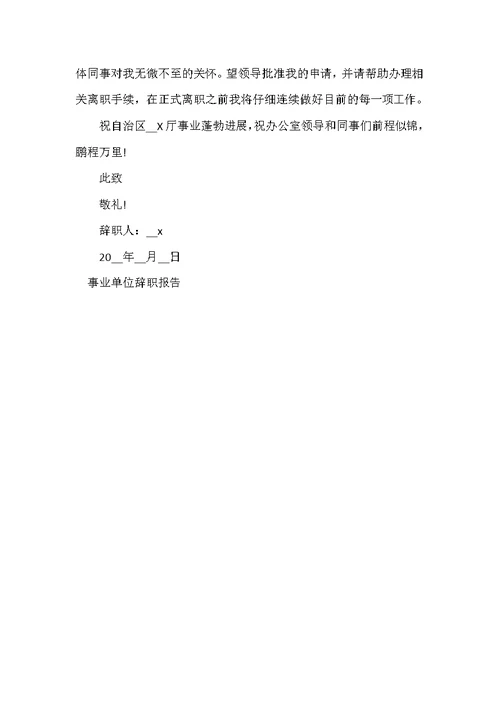 体同事对我无微不至的关怀。望领导批准我的申请，并请帮助办理相关离职手续，在正式离职之前我将仔细连续做好目前的每一项工作。

祝自治区__x厅事业蓬勃进展，祝办公室领导和同事们前程似锦，鹏程万里!

此致

敬礼!

辞职人：__x

20__年__月__日

事业单位辞职报告